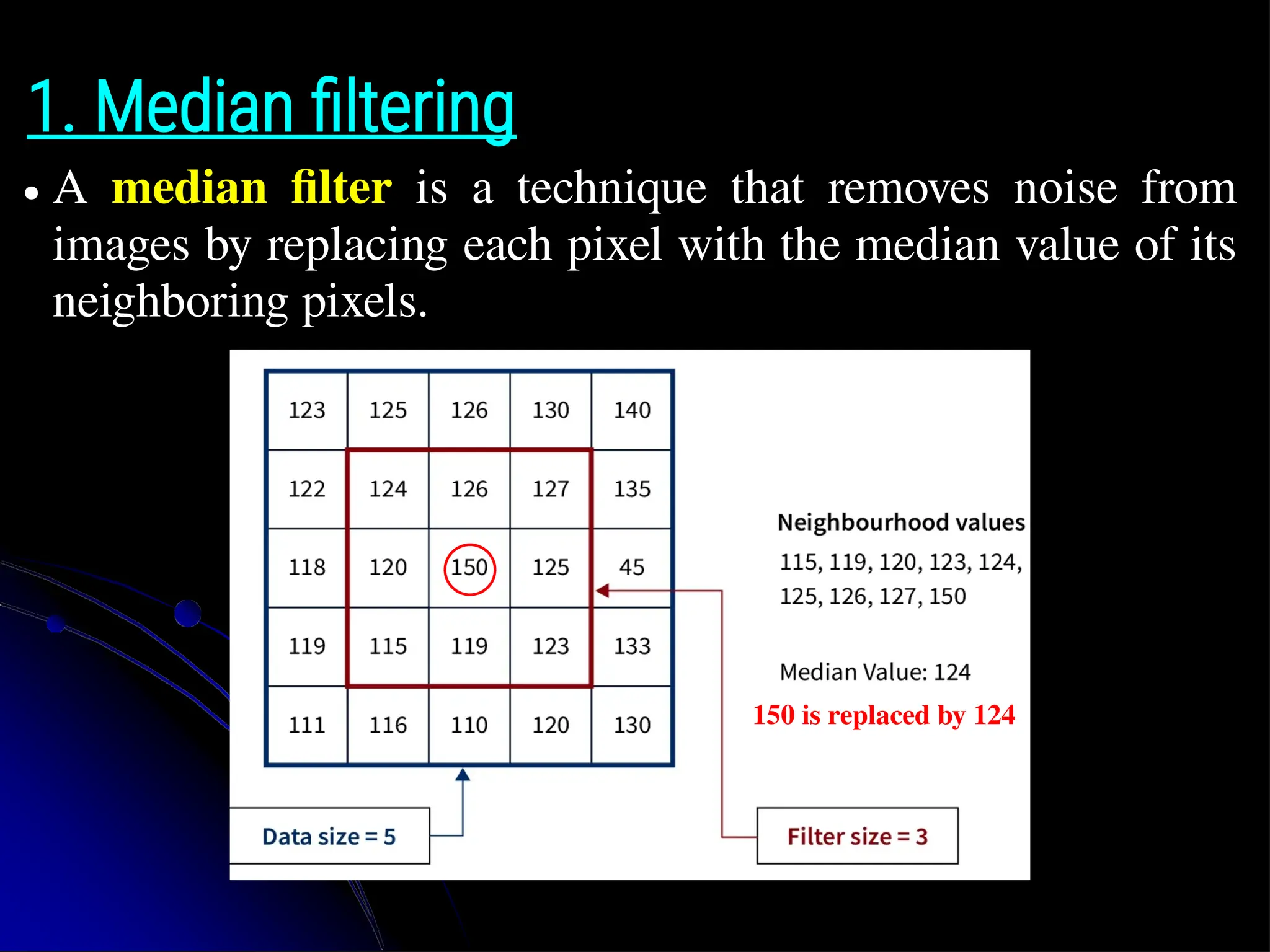 1. Median filtering

• A median filter is a technique that removes noise from images by replacing each pixel with the median value of its neighboring pixels.

| 123 | 125 | 126 | 130 | 140 |
|---|---|---|---|---|
| 122 | 124 | 126 | 127 | 135 |
| 118 | 120 | 150 | 125 | 45 |
| 119 | 115 | 119 | 123 | 133 |
| 111 | 116 | 110 | 120 | 130 |

Neighbourhood values
115, 119, 120, 123, 124, 125, 126, 127, 150

Median Value: 124

150 is replaced by 124

Data size = 5

Filter size = 3